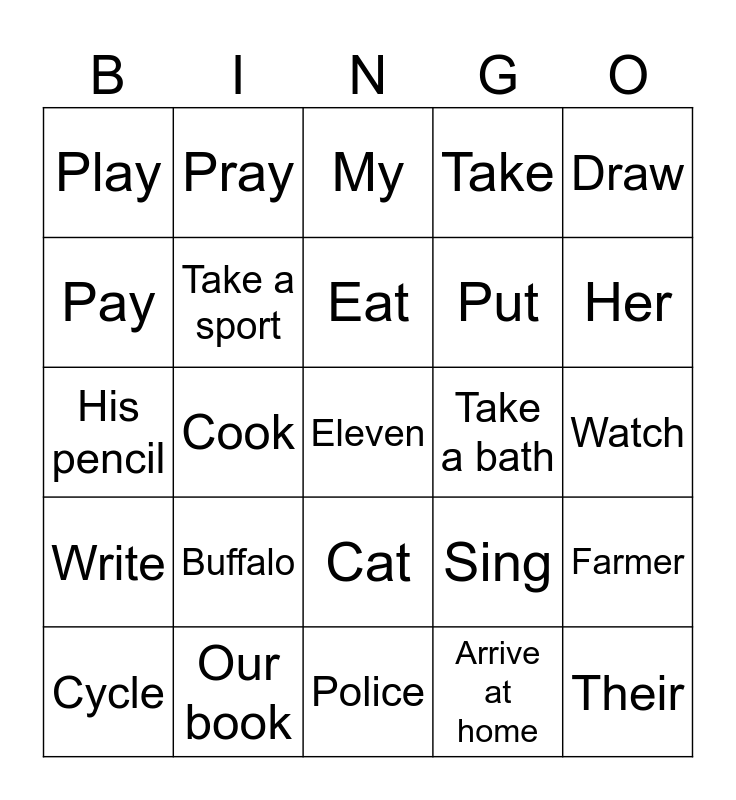 | B | I | N | G | O |
|---|---|---|---|---|
| Play | Pray | My | Take | Draw |
| Pay | Take a sport | Eat | Put | Her |
| His pencil | Cook | Eleven | Take a bath | Watch |
| Write | Buffalo | Cat | Sing | Farmer |
| Cycle | Our book | Police | Arrive at home | Their |